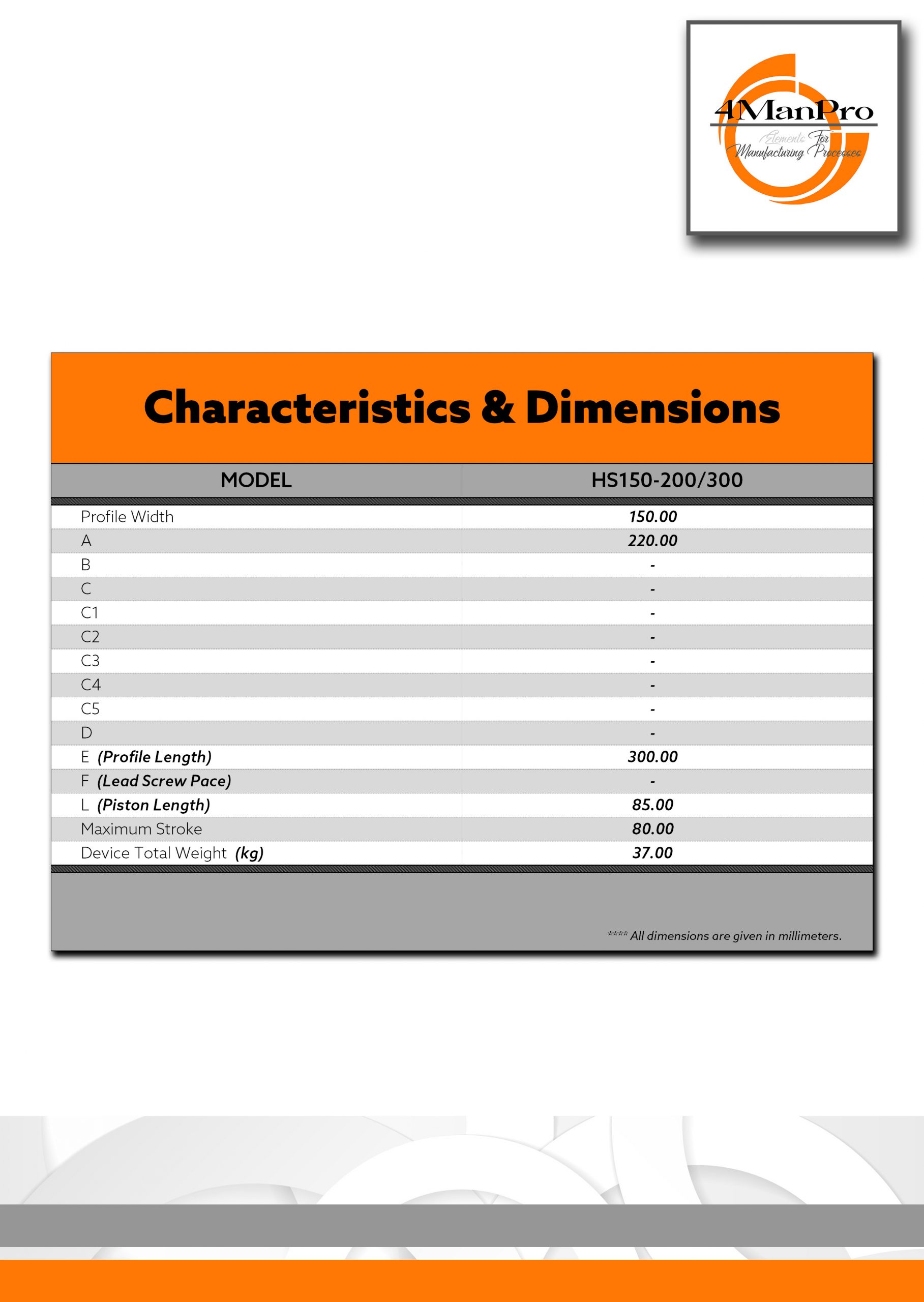 4ManPro
Elements For Manufacturing Processes

Characteristics & Dimensions

| MODEL | HS150-200/300 |
|---|---|
| Profile Width | 150.00 |
| A | 220.00 |
| B | - |
| C | - |
| C1 | - |
| C2 | - |
| C3 | - |
| C4 | - |
| C5 | - |
| D | - |
| E (Profile Length) | 300.00 |
| F (Lead Screw Pace) | - |
| L (Piston Length) | 85.00 |
| Maximum Stroke | 80.00 |
| Device Total Weight (kg) | 37.00 |

**** All dimensions are given in millimeters.